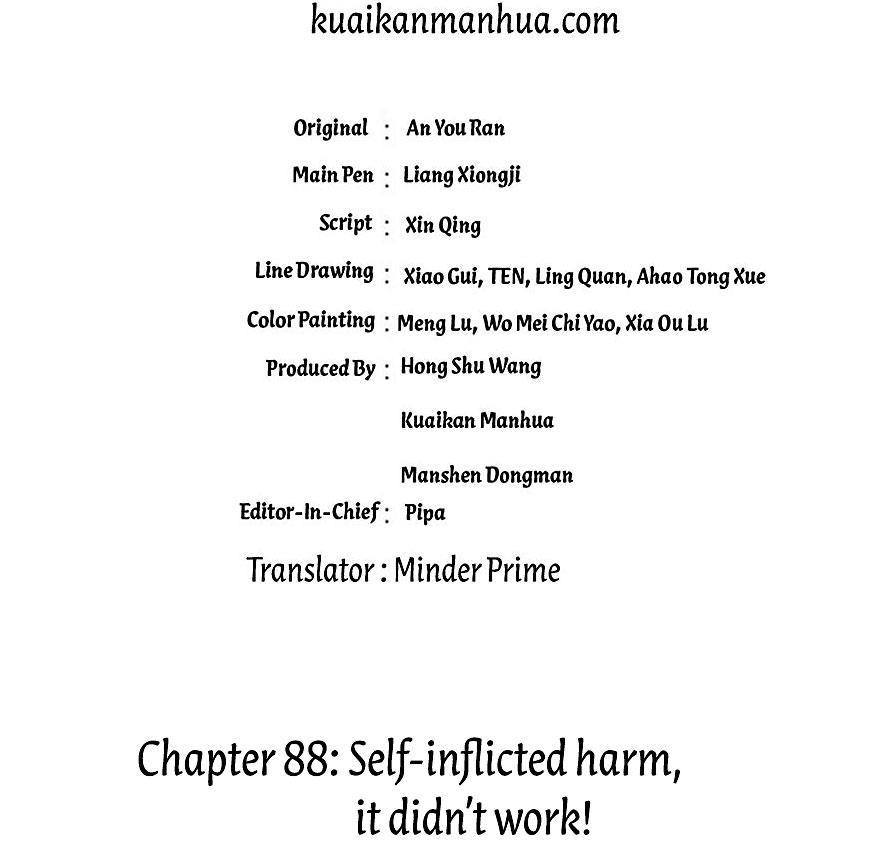 kuaikanmanhua.com

Original : An You Ran
Main Pen : Liang Xiongji
Script : Xin Qing
Line Drawing : Xiao Gui, TEN, Ling Quan, Ahao Tong Xue
Color Painting : Meng Lu, Wo Mei Chi Yao, Xia Ou Lu
Produced By : Hong Shu Wang
Kuaikan Manhua
Manshen Dongman
Editor-In-Chief : Pipa
Translator : Minder Prime

Chapter 88: Self-inflicted harm, it didn't work!